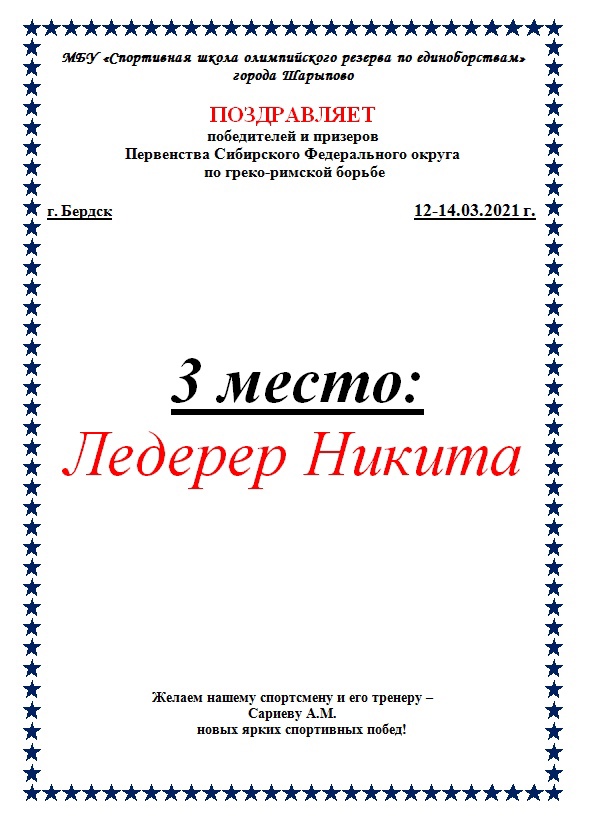 МБУ «Спортивная школа олимпийского резерва по единоборствам» города Шарыпово

ПОЗДРАВЛЯЕТ
победителей и призеров
Первенства Сибирского Федерального округа
по греко-римской борьбе

г. Бердск

12-14.03.2021 г.

3 место:
Ледерер Никита

Желаем нашему спортсмену и его тренеру –
Сариеву А.М.
новых ярких спортивных побед!